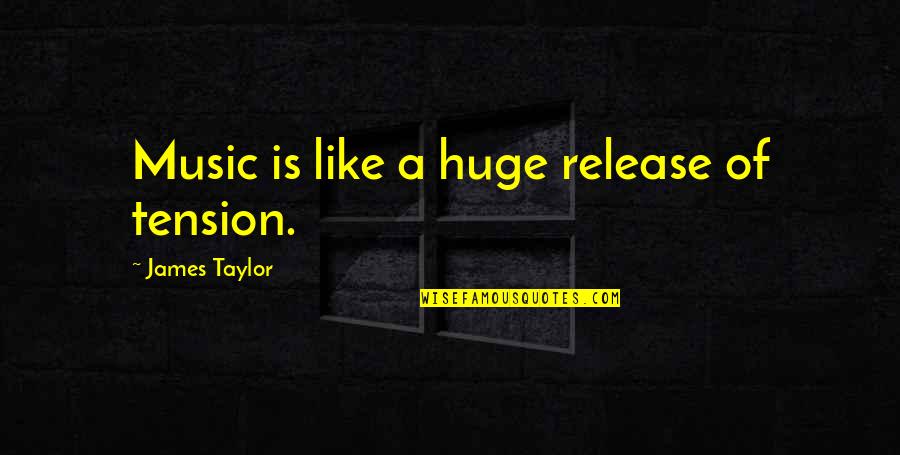 Music is like a huge release of tension.

~ James Taylor

WISEFAMOUSQUOTES.COM